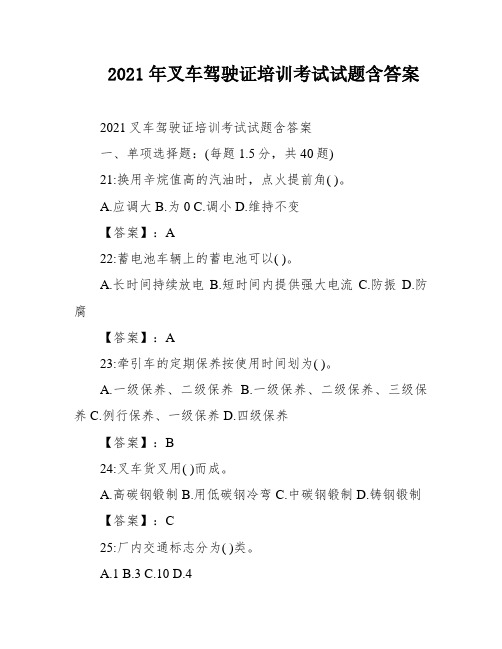 2021 年叉车驾驶证培训考试试题含答案

2021 叉车驾驶证培训考试试题含答案

一、单项选择题：(每题 1.5 分，共 40 题)

21:换用辛烷值高的汽油时，点火提前角( )。

A.应调大 B.为 0 C.调小 D.维持不变

【答案】：A

22:蓄电池车辆上的蓄电池可以( )。

A.长时间持续放电 B.短时间内提供强大电流 C.防振 D.防腐

【答案】：A

23:牵引车的定期保养按使用时间划为( )。

A.一级保养、二级保养 B.一级保养、二级保养、三级保养 C.例行保养、一级保养 D.四级保养

【答案】：B

24:叉车货叉用( )而成。

A.高碳钢锻制 B.用低碳钢冷弯 C.中碳钢锻制 D.铸钢锻制

【答案】：C

25:厂内交通标志分为( )类。

A.1 B.3 C.10 D.4